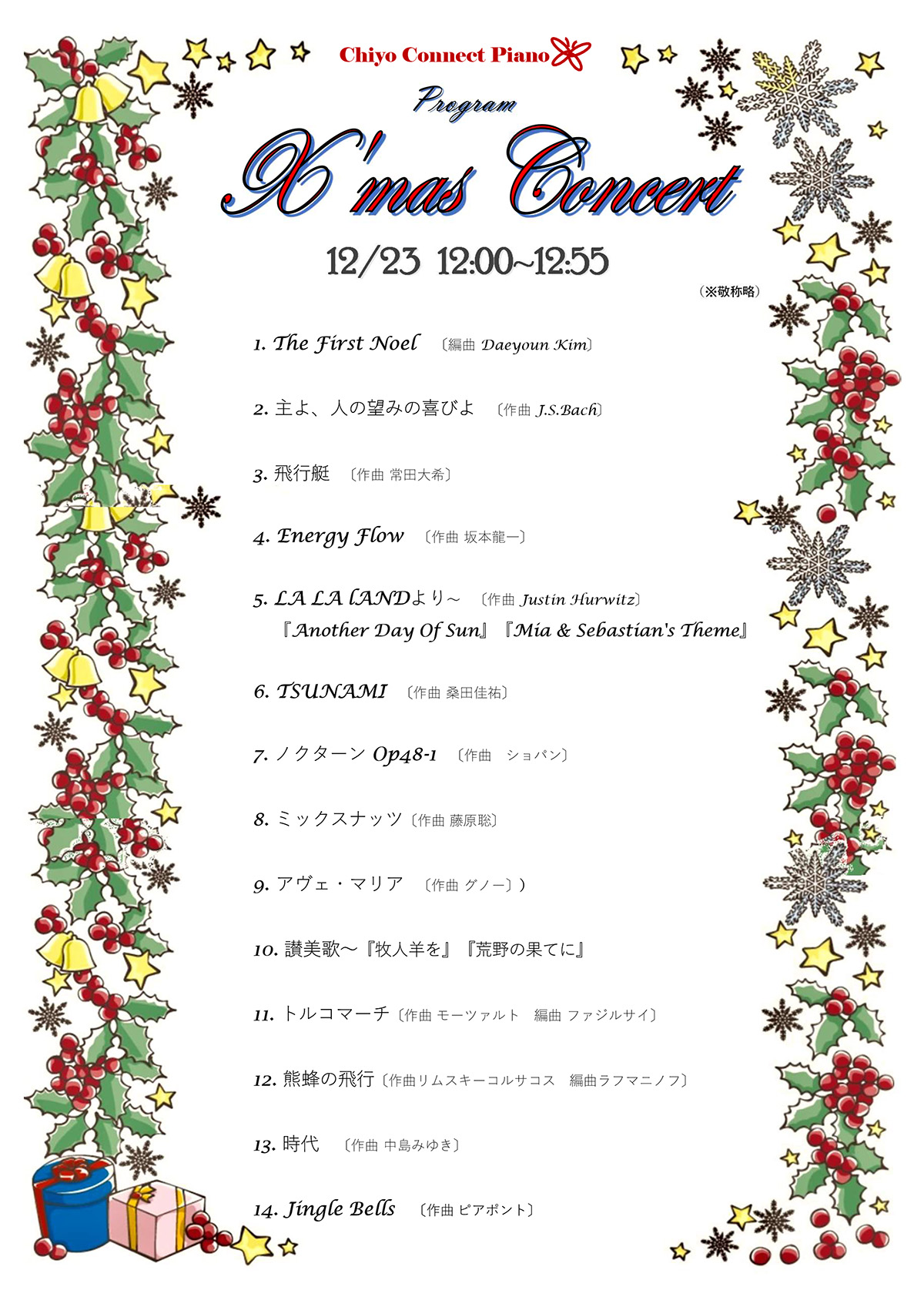 Chiyo Connect Piano

Program

X'mas Concert

12/23 12:00~12:55

（※敬称略）

1. The First Noel 〔編曲 Daeyoun Kim〕

2. 主よ、人の望みの喜びよ 〔作曲 J.S.Bach〕

3. 飛行艇 〔作曲 常田大希〕

4. Energy Flow 〔作曲 坂本龍一〕

5. LA LA LANDより～ 〔作曲 Justin Hurwitz〕
『Another Day Of Sun』『Mia & Sebastian's Theme』

6. TSUNAMI 〔作曲 桑田佳祐〕

7. ノクターン Op48-1 〔作曲 ショパン〕

8. ミックスナッツ〔作曲 藤原聡〕

9. アヴェ・マリア 〔作曲 グノー〕）

10. 讃美歌～『牧人羊を』『荒野の果てに』

11. トルコマーチ〔作曲 モーツァルト 編曲 ファジルサイ〕

12. 熊蜂の飛行〔作曲リムスキーコルサコス 編曲ラフマニノフ〕

13. 時代 〔作曲 中島みゆき〕

14. Jingle Bells 〔作曲 ピアポント〕